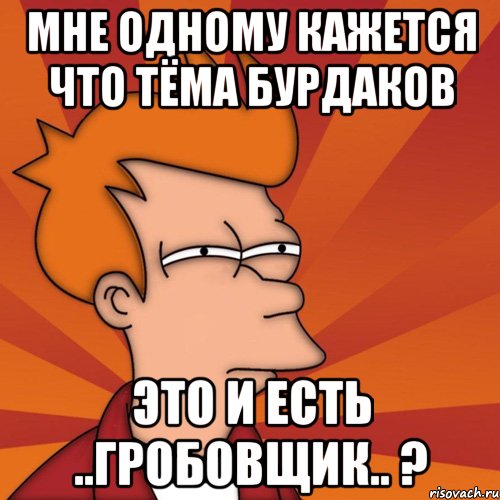 МНЕ ОДНОМУ КАЖЕТСЯ ЧТО ТЁМА БУРДАКОВ

ЭТО И ЕСТЬ ..ГРОБОВЩИК.. ?

risovach.ru